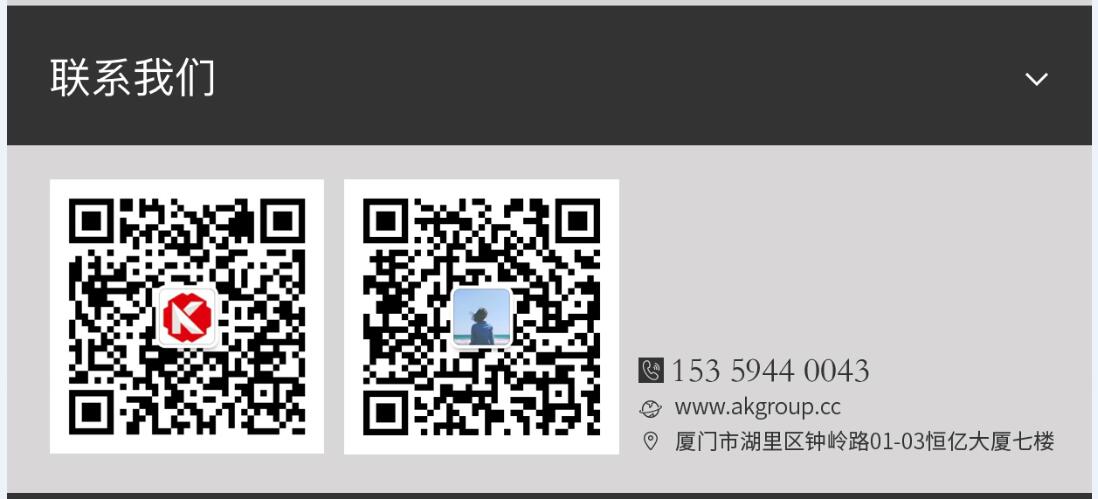 联系我们

153 5944 0043
www.akgroup.cc
厦门市湖里区钟岭路01-03恒亿大厦七楼